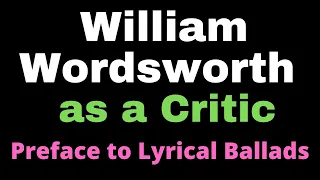 William Wordsworth as a Critic

Preface to Lyrical Ballads